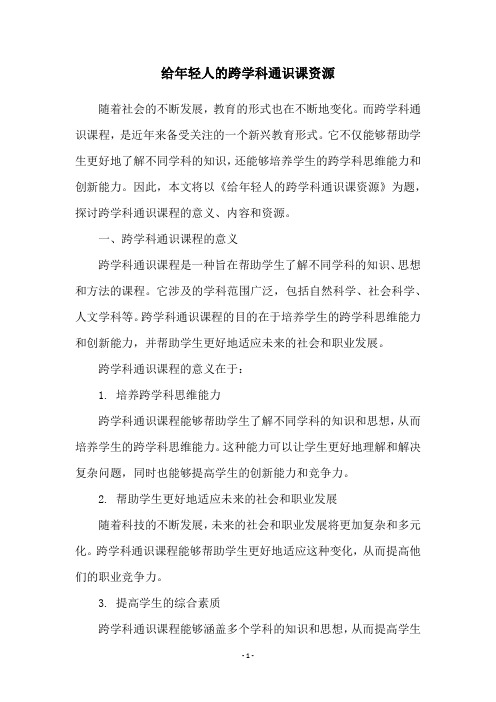 给年轻人的跨学科通识课资源

随着社会的不断发展，教育的形式也在不断地变化。而跨学科通识课程，是近年来备受关注的一个新兴教育形式。它不仅能够帮助学生更好地了解不同学科的知识，还能够培养学生的跨学科思维能力和创新能力。因此，本文将以《给年轻人的跨学科通识课资源》为题，探讨跨学科通识课程的意义、内容和资源。

一、跨学科通识课程的意义

跨学科通识课程是一种旨在帮助学生了解不同学科的知识、思想和方法的课程。它涉及的学科范围广泛，包括自然科学、社会科学、人文学科等。跨学科通识课程的目的在于培养学生的跨学科思维能力和创新能力，并帮助学生更好地适应未来的社会和职业发展。

跨学科通识课程的意义在于：

1. 培养跨学科思维能力

跨学科通识课程能够帮助学生了解不同学科的知识和思想，从而培养学生的跨学科思维能力。这种能力可以让学生更好地理解和解决复杂问题，同时也能够提高学生的创新能力和竞争力。

2. 帮助学生更好地适应未来的社会和职业发展

随着科技的不断发展，未来的社会和职业发展将更加复杂和多元化。跨学科通识课程能够帮助学生更好地适应这种变化，从而提高他们的职业竞争力。

3. 提高学生的综合素质

跨学科通识课程能够涵盖多个学科的知识和思想，从而提高学生

- 1 -